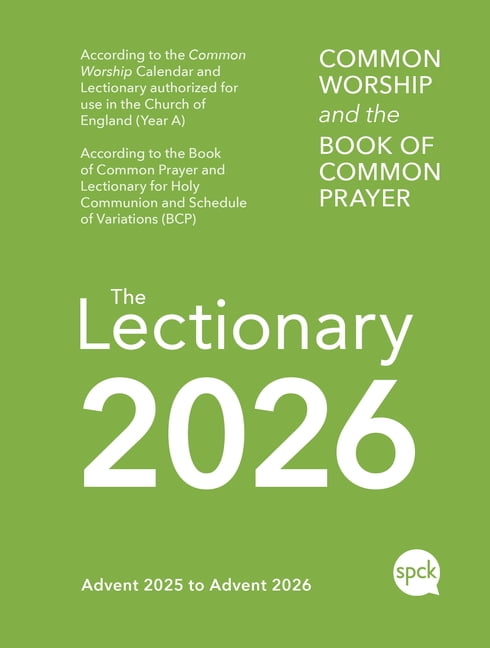 According to the Common Worship Calendar and Lectionary authorized for use in the Church of England (Year A)

According to the Book of Common Prayer and Lectionary for Holy Communion and Schedule of Variations (BCP)

COMMON WORSHIP and the BOOK OF COMMON PRAYER

The Lectionary 2026

Advent 2025 to Advent 2026

spck